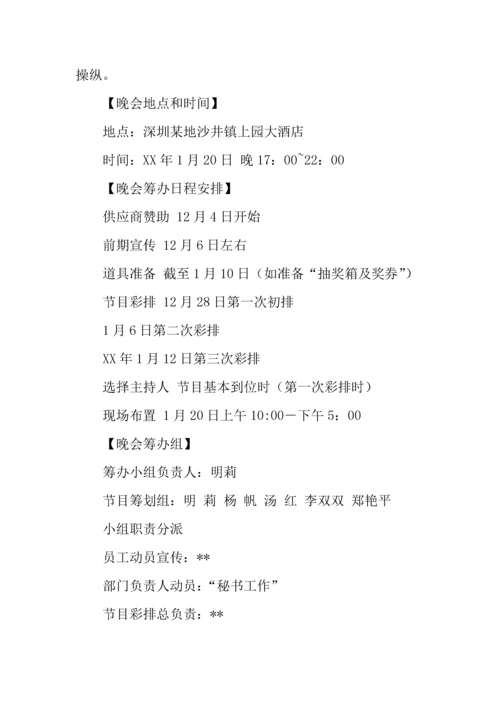 操纵。

【晚会地点和时间】

地点：深圳某地沙井镇上园大酒店

时间：XX 年 1 月 20 日 晚 17：00~22：00

【晚会筹办日程安排】

供应商赞助 12 月 4 日开始

前期宣传 12 月 6 日左右

道具准备 截至 1 月 10 日（如准备“抽奖箱及奖券”）

节目彩排 12 月 28 日第一次初排

1 月 6 日第二次彩排

XX 年 1 月 12 日第三次彩排

选择主持人 节目基本到位时（第一次彩排时）

现场布置 1 月 20 日上午 10:00－下午 5：00

【晚会筹办组】

筹办小组负责人：明莉

节目筹划组：明 莉 杨 帆 汤 红 李双双 郑艳平

小组职责分派

员工动员宣传：**

部门负责人动员：“秘书工作”

节目彩排总负责：**